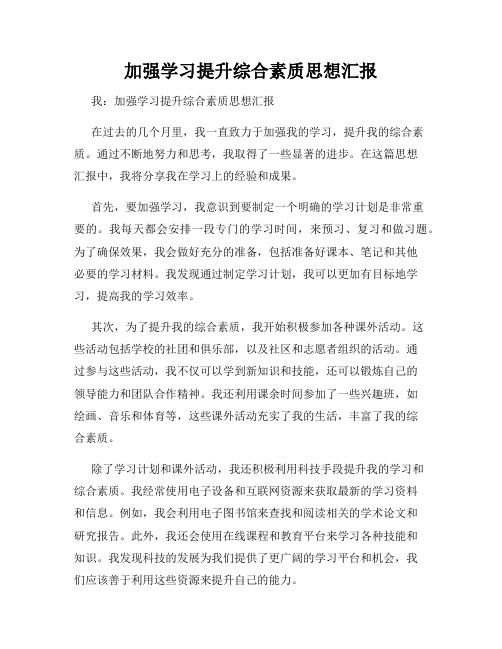 加强学习提升综合素质思想汇报

我：加强学习提升综合素质思想汇报

在过去的几个月里，我一直致力于加强我的学习，提升我的综合素质。通过不断地努力和思考，我取得了一些显著的进步。在这篇思想汇报中，我将分享我在学习上的经验和成果。

首先，要加强学习，我意识到要制定一个明确的学习计划是非常重要的。我每天都会安排一段专门的学习时间，来预习、复习和做习题。为了确保效果，我会做好充分的准备，包括准备好课本、笔记和其他必要的学习材料。我发现通过制定学习计划，我可以更加有目标地学习，提高我的学习效率。

其次，为了提升我的综合素质，我开始积极参加各种课外活动。这些活动包括学校的社团和俱乐部，以及社区和志愿者组织的活动。通过参与这些活动，我不仅可以学到新知识和技能，还可以锻炼自己的领导能力和团队合作精神。我还利用课余时间参加了一些兴趣班，如绘画、音乐和体育等，这些课外活动充实了我的生活，丰富了我的综合素质。

除了学习计划和课外活动，我还积极利用科技手段提升我的学习和综合素质。我经常使用电子设备和互联网资源来获取最新的学习资料和信息。例如，我会利用电子图书馆来查找和阅读相关的学术论文和研究报告。此外，我还会使用在线课程和教育平台来学习各种技能和知识。我发现科技的发展为我们提供了更广阔的学习平台和机会，我们应该善于利用这些资源来提升自己的能力。